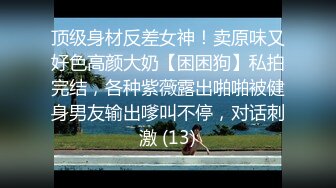 顶级身材反差女神！卖原味又好色高颜大奶【困困狗】私拍完结，各种紫薇露出啪啪被健身男友输出嗲叫不停，对话刺激 (13)